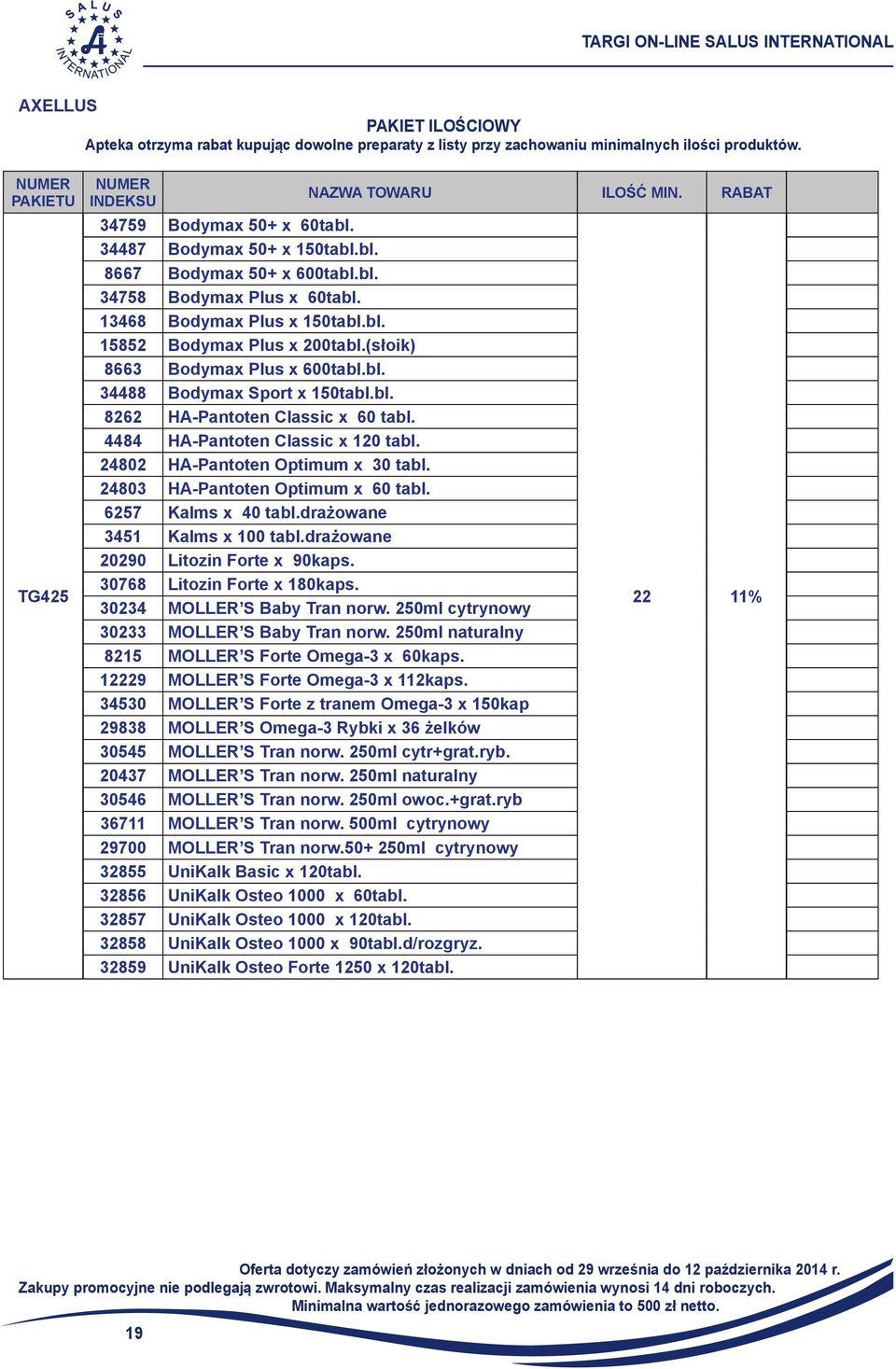 SALUS INTERNATIONAL

TARGI ON-LINE SALUS INTERNATIONAL

AXELLUS

PAKIET ILOŚCIOWY
Apteka otrzyma rabat kupując dowolne preparaty z listy przy zachowaniu minimalnych ilości produktów.

| NUMER PAKIETU | NUMER INDEKSU | NAZWA TOWARU | ILOŚĆ MIN. | RABAT |
|---|---|---|---|---|
| TG425 | 34759 | Bodymax 50+ x 60tabl. | 22 | 11% |
| | 34487 | Bodymax 50+ x 150tabl.bl. | | |
| | 8667 | Bodymax 50+ x 600tabl.bl. | | |
| | 34758 | Bodymax Plus x 60tabl. | | |
| | 13468 | Bodymax Plus x 150tabl.bl. | | |
| | 15852 | Bodymax Plus x 200tabl.(słoik) | | |
| | 8663 | Bodymax Plus x 600tabl.bl. | | |
| | 34488 | Bodymax Sport x 150tabl.bl. | | |
| | 8262 | HA-Pantoten Classic x 60 tabl. | | |
| | 4484 | HA-Pantoten Classic x 120 tabl. | | |
| | 24802 | HA-Pantoten Optimum x 30 tabl. | | |
| | 24803 | HA-Pantoten Optimum x 60 tabl. | | |
| | 6257 | Kalms x 40 tabl.drażowane | | |
| | 3451 | Kalms x 100 tabl.drażowane | | |
| | 20290 | Litozin Forte x 90kaps. | | |
| | 30768 | Litozin Forte x 180kaps. | | |
| | 30234 | MOLLER'S Baby Tran norw. 250ml cytrynowy | | |
| | 30233 | MOLLER'S Baby Tran norw. 250ml naturalny | | |
| | 8215 | MOLLER'S Forte Omega-3 x 60kaps. | | |
| | 12229 | MOLLER'S Forte Omega-3 x 112kaps. | | |
| | 34530 | MOLLER'S Forte z tranem Omega-3 x 150kap | | |
| | 29838 | MOLLER'S Omega-3 Rybki x 36 żelków | | |
| | 30545 | MOLLER'S Tran norw. 250ml cytr+grat.ryb. | | |
| | 20437 | MOLLER'S Tran norw. 250ml naturalny | | |
| | 30546 | MOLLER'S Tran norw. 250ml owoc.+grat.ryb | | |
| | 36711 | MOLLER'S Tran norw. 500ml cytrynowy | | |
| | 29700 | MOLLER'S Tran norw.50+ 250ml cytrynowy | | |
| | 32855 | UniKalk Basic x 120tabl. | | |
| | 32856 | UniKalk Osteo 1000 x 60tabl. | | |
| | 32857 | UniKalk Osteo 1000 x 120tabl. | | |
| | 32858 | UniKalk Osteo 1000 x 90tabl.d/rozgryz. | | |
| | 32859 | UniKalk Osteo Forte 1250 x 120tabl. | | |

Oferta dotyczy zamówień złożonych w dniach od 29 września do 12 października 2014 r.
Zakupy promocyjne nie podlegają zwrotowi. Maksymalny czas realizacji zamówienia wynosi 14 dni roboczych.
Minimalna wartość jednorazowego zamówienia to 500 zł netto.

19